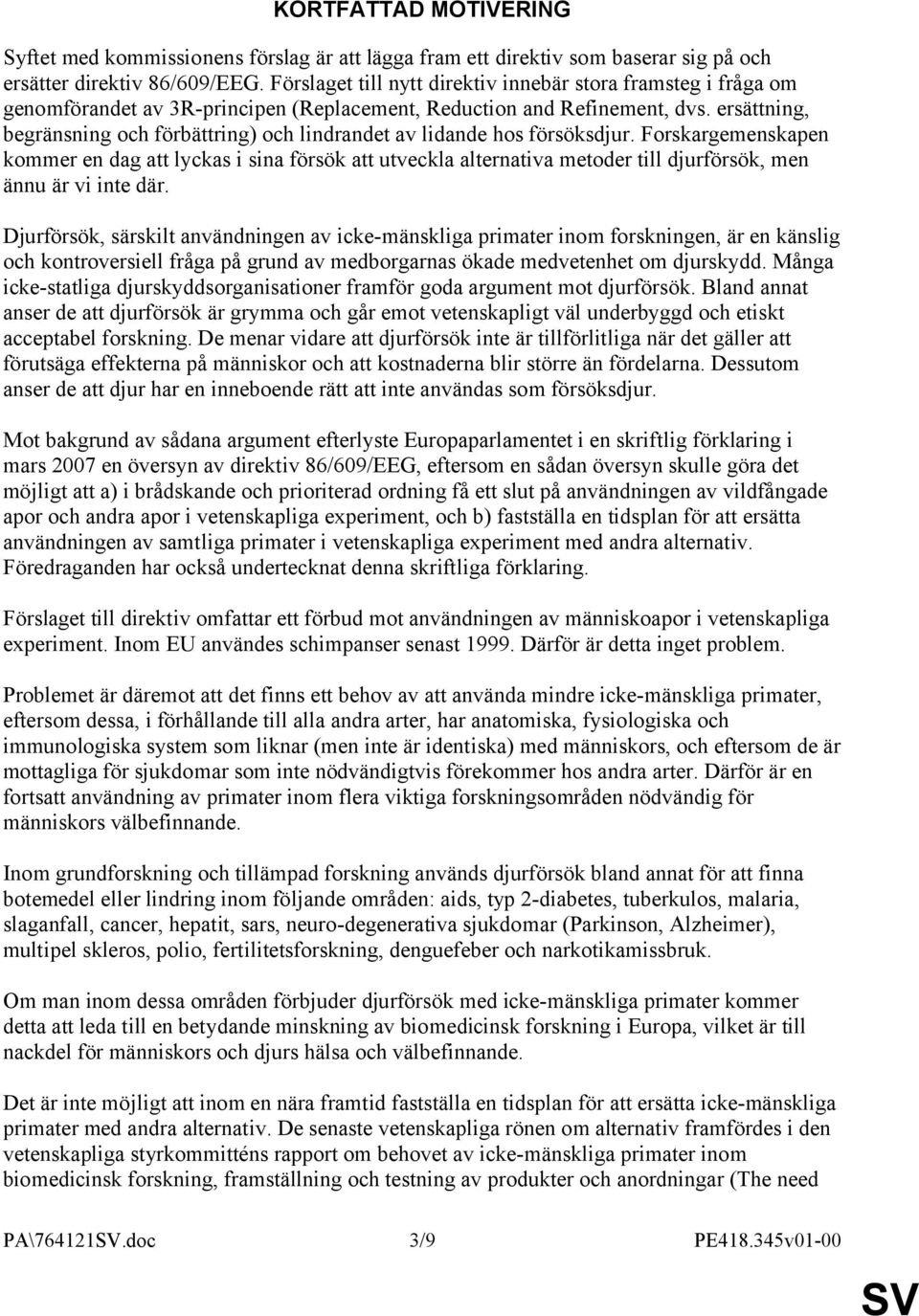 KORTFATTAD MOTIVERING

Syftet med kommissionens förslag är att lägga fram ett direktiv som baserar sig på och ersätter direktiv 86/609/EEG. Förslaget till nytt direktiv innebär stora framsteg i fråga om genomförandet av 3R-principen (Replacement, Reduction and Refinement, dvs. ersättning, begränsning och förbättring) och lindrandet av lidande hos försöksdjur. Forskargemenskapen kommer en dag att lyckas i sina försök att utveckla alternativa metoder till djurförsök, men ännu är vi inte där.

Djurförsök, särskilt användningen av icke-mänskliga primater inom forskningen, är en känslig och kontroversiell fråga på grund av medborgarnas ökade medvetenhet om djurskydd. Många icke-statliga djurskyddsorganisationer framför goda argument mot djurförsök. Bland annat anser de att djurförsök är grymma och går emot vetenskapligt väl underbyggd och etiskt acceptabel forskning. De menar vidare att djurförsök inte är tillförlitliga när det gäller att förutsäga effekterna på människor och att kostnaderna blir större än fördelarna. Dessutom anser de att djur har en inneboende rätt att inte användas som försöksdjur.

Mot bakgrund av sådana argument efterlyste Europaparlamentet i en skriftlig förklaring i mars 2007 en översyn av direktiv 86/609/EEG, eftersom en sådan översyn skulle göra det möjligt att a) i brådskande och prioriterad ordning få ett slut på användningen av vildfångade apor och andra apor i vetenskapliga experiment, och b) fastställa en tidsplan för att ersätta användningen av samtliga primater i vetenskapliga experiment med andra alternativ. Föredraganden har också undertecknat denna skriftliga förklaring.

Förslaget till direktiv omfattar ett förbud mot användningen av människoapor i vetenskapliga experiment. Inom EU användes schimpanser senast 1999. Därför är detta inget problem.

Problemet är däremot att det finns ett behov av att använda mindre icke-mänskliga primater, eftersom dessa, i förhållande till alla andra arter, har anatomiska, fysiologiska och immunologiska system som liknar (men inte är identiska) med människors, och eftersom de är mottagliga för sjukdomar som inte nödvändigtvis förekommer hos andra arter. Därför är en fortsatt användning av primater inom flera viktiga forskningsområden nödvändig för människors välbefinnande.

Inom grundforskning och tillämpad forskning används djurförsök bland annat för att finna botemedel eller lindring inom följande områden: aids, typ 2-diabetes, tuberkulos, malaria, slaganfall, cancer, hepatit, sars, neuro-degenerativa sjukdomar (Parkinson, Alzheimer), multipel skleros, polio, fertilitetsforskning, denguefeber och narkotikamissbruk.

Om man inom dessa områden förbjuder djurförsök med icke-mänskliga primater kommer detta att leda till en betydande minskning av biomedicinsk forskning i Europa, vilket är till nackdel för människors och djurs hälsa och välbefinnande.

Det är inte möjligt att inom en nära framtid fastställa en tidsplan för att ersätta icke-mänskliga primater med andra alternativ. De senaste vetenskapliga rönen om alternativ framfördes i den vetenskapliga styrkommitténs rapport om behovet av icke-mänskliga primater inom biomedicinsk forskning, framställning och testning av produkter och anordningar (The need

PA\764121SV.doc 3/9 PE418.345v01-00

SV